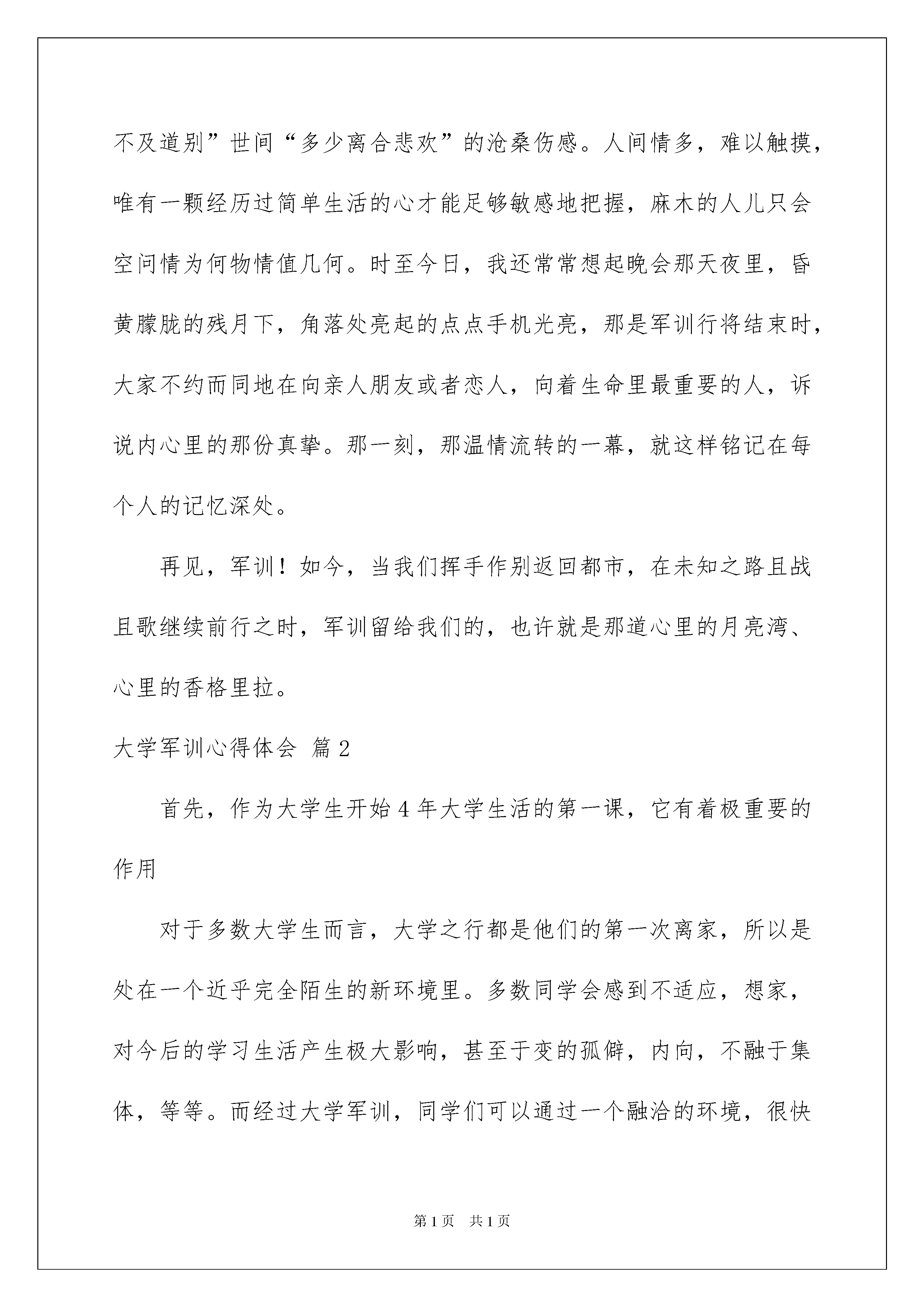 不及道别”世间“多少离合悲欢”的沧桑伤感。人间情多，难以触摸，唯有一颗经历过简单生活的心才能足够敏感地把握，麻木的人儿只会空问情为何物情值几何。时至今日，我还常常想起晚会那天夜里，昏黄朦胧的残月下，角落处亮起的点点手机光亮，那是军训行将结束时，大家不约而同地在向亲人朋友或者恋人，向着生命里最重要的人，诉说内心里的那份真挚。那一刻，那温情流转的一幕，就这样铭记在每个人的记忆深处。

再见，军训！如今，当我们挥手作别返回都市，在未知之路且战且歌继续前行之时，军训留给我们的，也许就是那道心里的月亮湾、心里的香格里拉。

大学军训心得体会 篇2

首先，作为大学生开始4年大学生活的第一课，它有着极重要的作用

对于多数大学生而言，大学之行都是他们的第一次离家，所以是处在一个近乎完全陌生的新环境里。多数同学会感到不适应，想家，对今后的学习生活产生极大影响，甚至于变的孤僻，内向，不融于集体，等等。而经过大学军训，同学们可以通过一个融洽的环境，很快

第1页 共1页